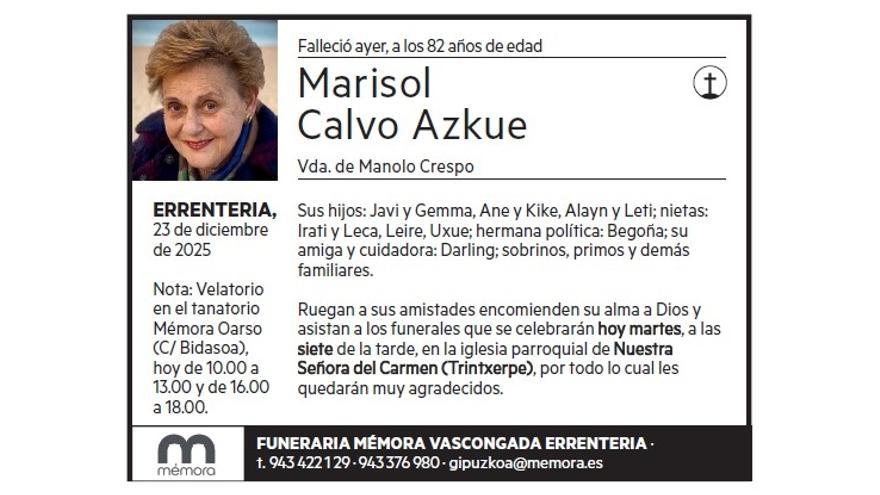 Falleció ayer, a los 82 años de edad

Marisol
Calvo Azkue

Vda. de Manolo Crespo

ERRENTERIA,
23 de diciembre de 2025

Nota: Velatorio en el tanatorio Mémora Oarso (C/ Bidasoa), hoy de 10.00 a 13.00 y de 16.00 a 18.00.

Sus hijos: Javi y Gemma, Ane y Kike, Alayn y Leti; nietas: Irati y Leca, Leire, Uxue; hermana política: Begoña; su amiga y cuidadora: Darling; sobrinos, primos y demás familiares.

Ruegan a sus amistades encomienden su alma a Dios y asistan a los funerales que se celebrarán hoy martes, a las siete de la tarde, en la iglesia parroquial de Nuestra Señora del Carmen (Trintxerpe), por todo lo cual les quedarán muy agradecidos.

mémora

FUNERARIA MÉMORA VASCONGADA ERRENTERIA ·
t. 943 422 129 · 943 376 980 · gipuzkoa@memora.es